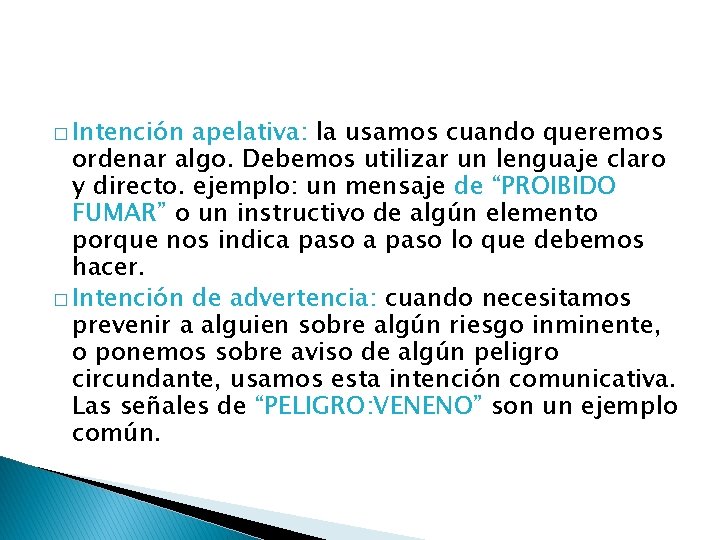 □ Intención apelativa: la usamos cuando queremos ordenar algo. Debemos utilizar un lenguaje claro y directo. ejemplo: un mensaje de “PROIBIDO FUMAR” o un instructivo de algún elemento porque nos indica paso a paso lo que debemos hacer.

□ Intención de advertencia: cuando necesitamos prevenir a alguien sobre algún riesgo inminente, o ponemos sobre aviso de algún peligro circundante, usamos esta intención comunicativa. Las señales de “PELIGRO:VENENO” son un ejemplo común.